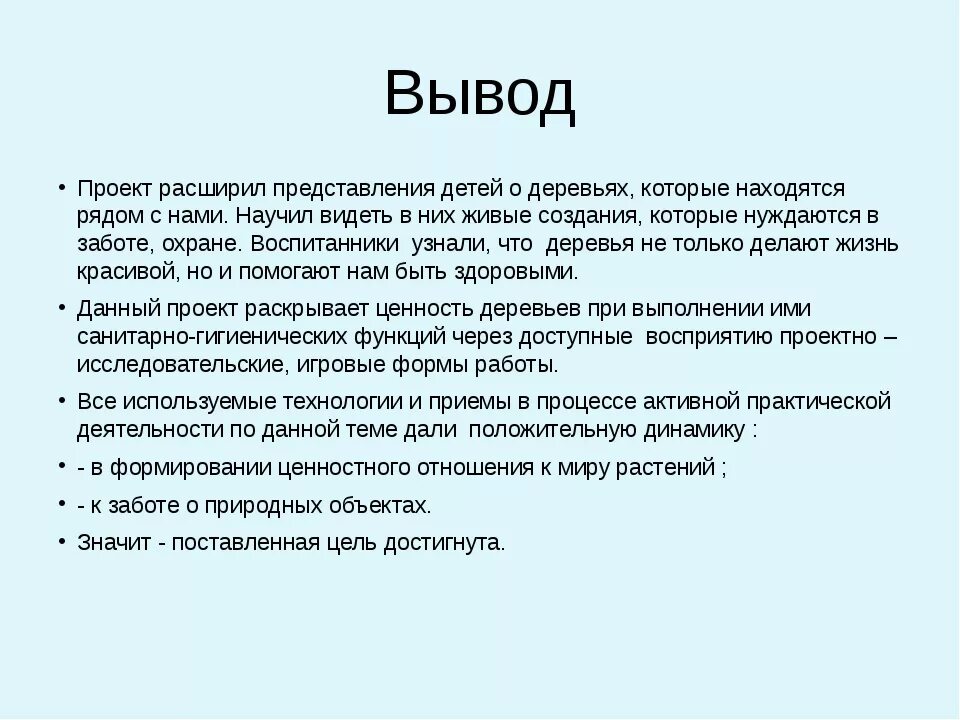 Вывод

• Проект расширил представления детей о деревьях, которые находятся рядом с нами. Научил видеть в них живые создания, которые нуждаются в заботе, охране. Воспитанники узнали, что деревья не только делают жизнь красивой, но и помогают нам быть здоровыми.

• Данный проект раскрывает ценность деревьев при выполнении ими санитарно-гигиенических функций через доступные восприятию проектно – исследовательские, игровые формы работы.

• Все используемые технологии и приемы в процессе активной практической деятельности по данной теме дали положительную динамику :

• - в формировании ценностного отношения к миру растений ;

• - к заботе о природных объектах.

• Значит - поставленная цель достигнута.